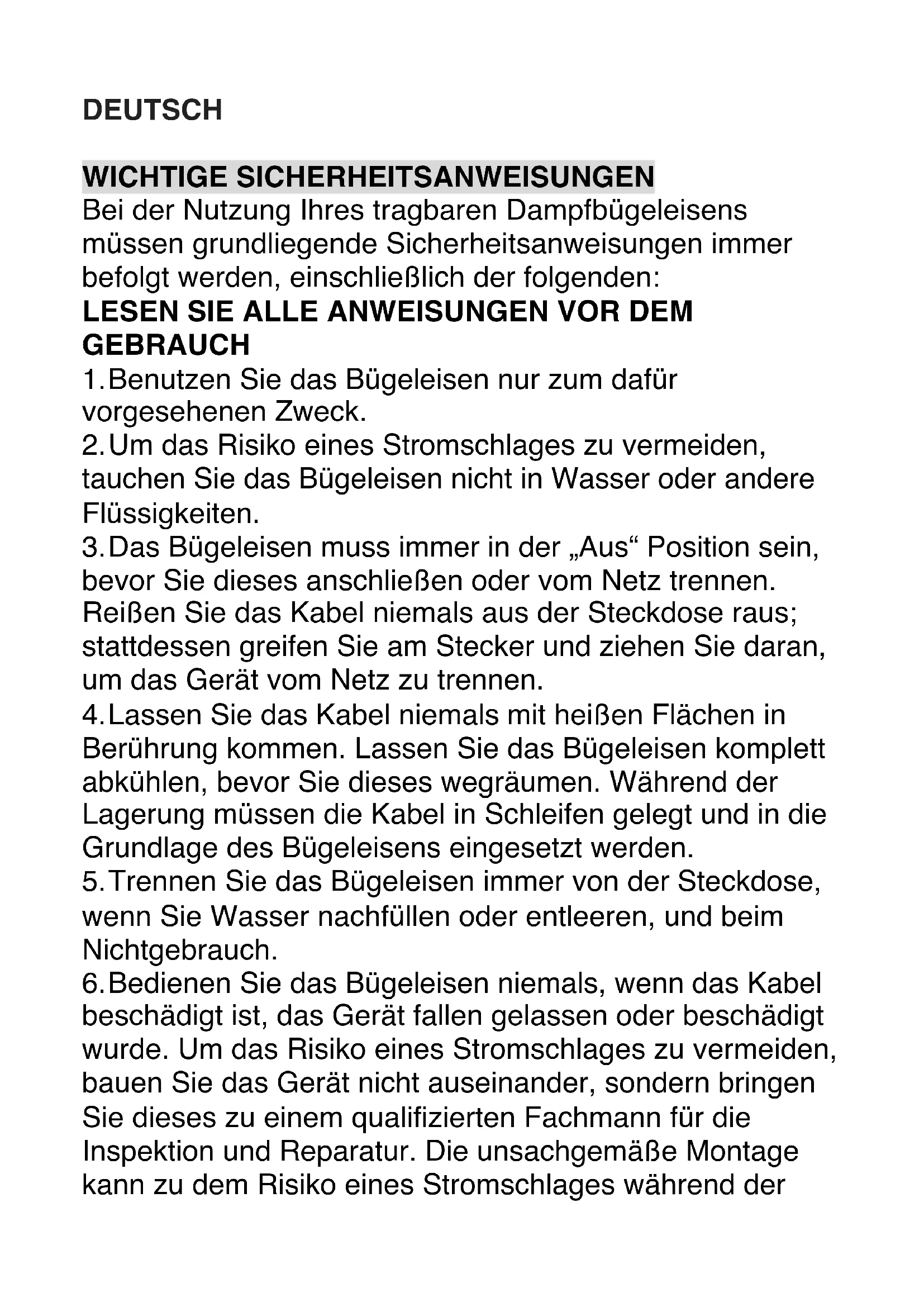 DEUTSCH

WICHTIGE SICHERHEITSANWEISUNGEN
Bei der Nutzung Ihres tragbaren Dampfbügeleisens müssen grundliegende Sicherheitsanweisungen immer befolgt werden, einschließlich der folgenden:
LESEN SIE ALLE ANWEISUNGEN VOR DEM GEBRAUCH
1. Benutzen Sie das Bügeleisen nur zum dafür vorgesehenen Zweck.
2. Um das Risiko eines Stromschlages zu vermeiden, tauchen Sie das Bügeleisen nicht in Wasser oder andere Flüssigkeiten.
3. Das Bügeleisen muss immer in der „Aus“ Position sein, bevor Sie dieses anschließen oder vom Netz trennen. Reißen Sie das Kabel niemals aus der Steckdose raus; stattdessen greifen Sie am Stecker und ziehen Sie daran, um das Gerät vom Netz zu trennen.
4. Lassen Sie das Kabel niemals mit heißen Flächen in Berührung kommen. Lassen Sie das Bügeleisen komplett abkühlen, bevor Sie dieses wegräumen. Während der Lagerung müssen die Kabel in Schleifen gelegt und in die Grundlage des Bügeleisens eingesetzt werden.
5. Trennen Sie das Bügeleisen immer von der Steckdose, wenn Sie Wasser nachfüllen oder entleeren, und beim Nichtgebrauch.
6. Bedienen Sie das Bügeleisen niemals, wenn das Kabel beschädigt ist, das Gerät fallen gelassen oder beschädigt wurde. Um das Risiko eines Stromschlages zu vermeiden, bauen Sie das Gerät nicht auseinander, sondern bringen Sie dieses zu einem qualifizierten Fachmann für die Inspektion und Reparatur. Die unsachgemäße Montage kann zu dem Risiko eines Stromschlages während der